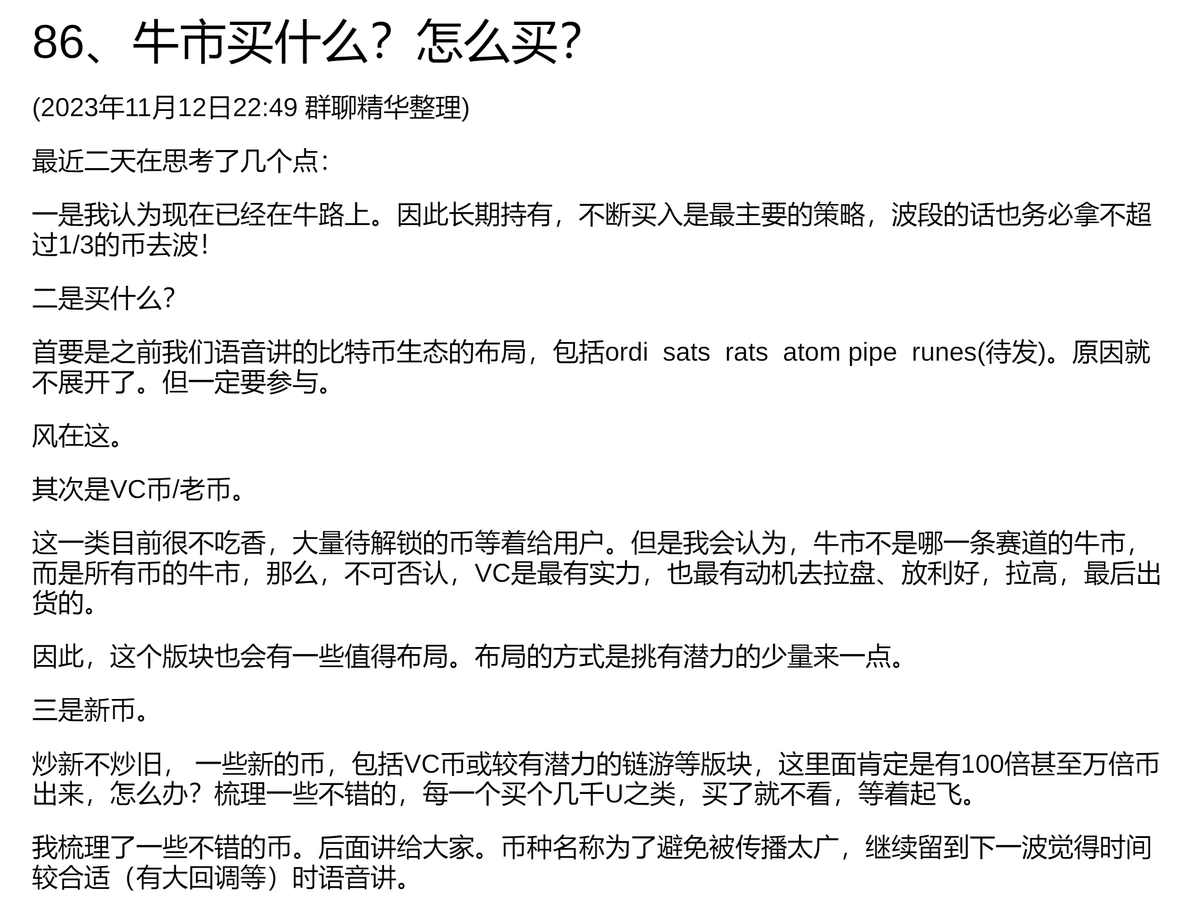 86、牛市买什么？怎么买？

(2023年11月12日22:49 群聊精华整理)

最近二天在思考了几个点：

一是我认为现在已经在牛路上。因此长期持有，不断买入是最主要的策略，波段的话也务必拿不超过1/3的币去波！

二是买什么？

首要是之前我们语音讲的比特币生态的布局，包括ordi sats rats atom pipe runes(待发)。原因就不展开了。但一定要参与。

风在这。

其次是VC币/老币。

这一类目前很不吃香，大量待解锁的币等着给用户。但是我会认为，牛市不是哪一条赛道的牛市，而是所有币的牛市，那么，不可否认，VC是最有实力，也最有动机去拉盘、放利好，拉高，最后出货的。

因此，这个版块也会有一些值得布局。布局的方式是挑有潜力的少量来一点。

三是新币。

炒新不炒旧， 一些新的币，包括VC币或较有潜力的链游等版块，这里面肯定是有100倍甚至万倍币出来，怎么办？梳理一些不错的，每一个买个几千U之类，买了就不看，等着起飞。

我梳理了一些不错的币。后面讲给大家。币种名称为了避免被传播太广，继续留到下一波觉得时间较合适（有大回调等）时语音讲。